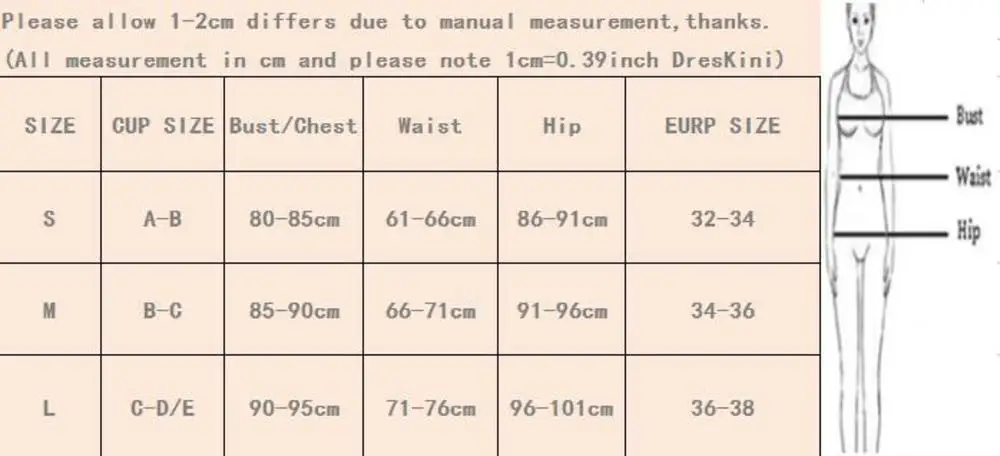 Please allow 1-2cm differs due to manual measurement,thanks.
(All measurement in cm and please note 1cm=0.39inch DresKini)

| SIZE | CUP SIZE | Bust/Chest | Waist | Hip | EURP SIZE |
|---|---|---|---|---|---|
| S | A-B | 80-85cm | 61-66cm | 86-91cm | 32-34 |
| M | B-C | 85-90cm | 66-71cm | 91-96cm | 34-36 |
| L | C-D/E | 90-95cm | 71-76cm | 96-101cm | 36-38 |

Bust
Waist
Hip